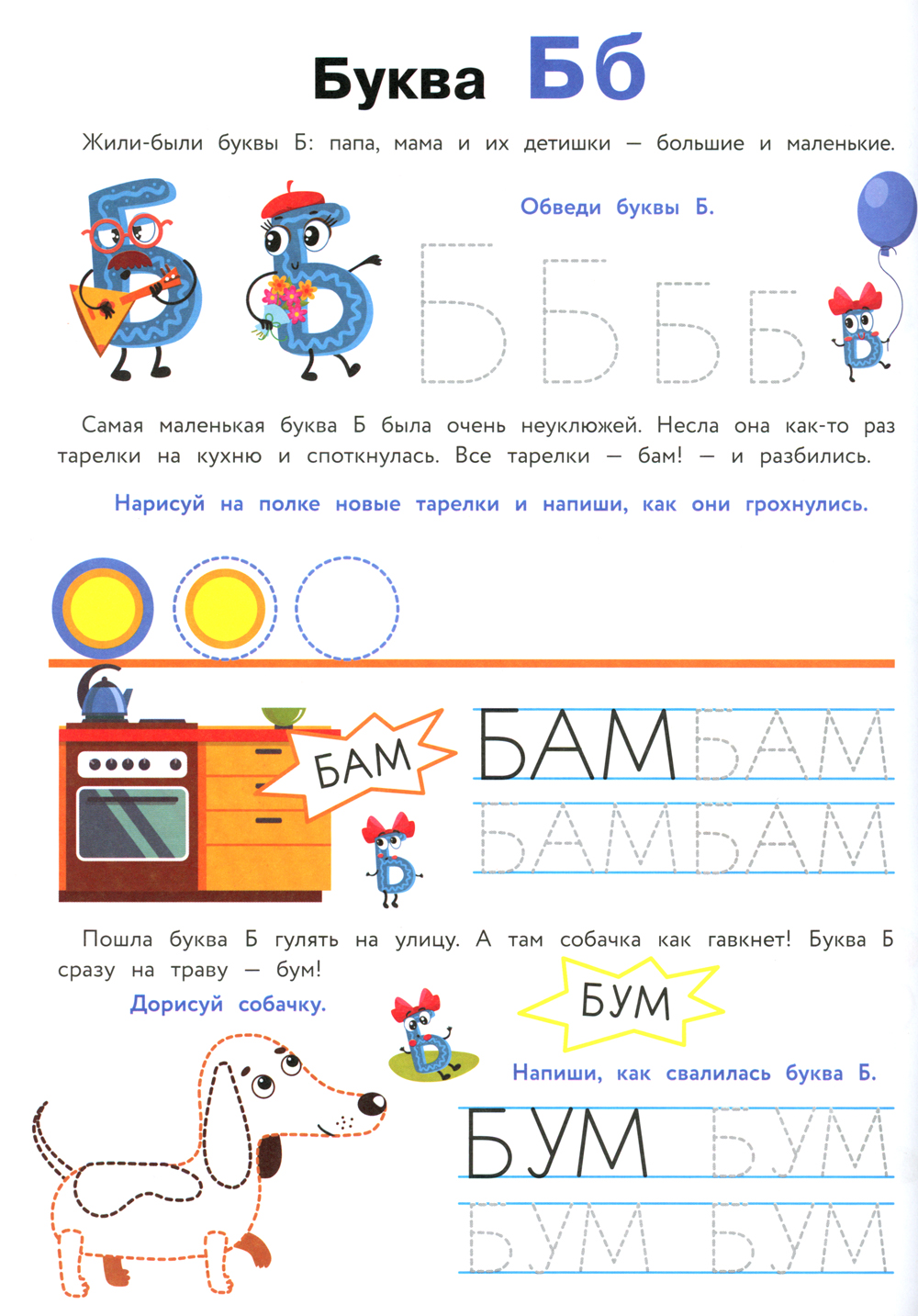 Буква Бб

Жили-были буквы Б: папа, мама и их детишки — большие и маленькие.

Обведи буквы Б.

Б Б Б Б

Самая маленькая буква Б была очень неуклюжей. Несла она как-то раз тарелки на кухню и споткнулась. Все тарелки — бам! — и разбились.

Нарисуй на полке новые тарелки и напиши, как они грохнулись.

БАМ

БАМ БАМ

БАМ БАМ

Пошла буква Б гулять на улицу. А там собачка как гавкнет! Буква Б сразу на траву — бум!

Дорисуй собачку.

БУМ

Напиши, как свалилась буква Б.

БУМ БУМ

БУМ БУМ